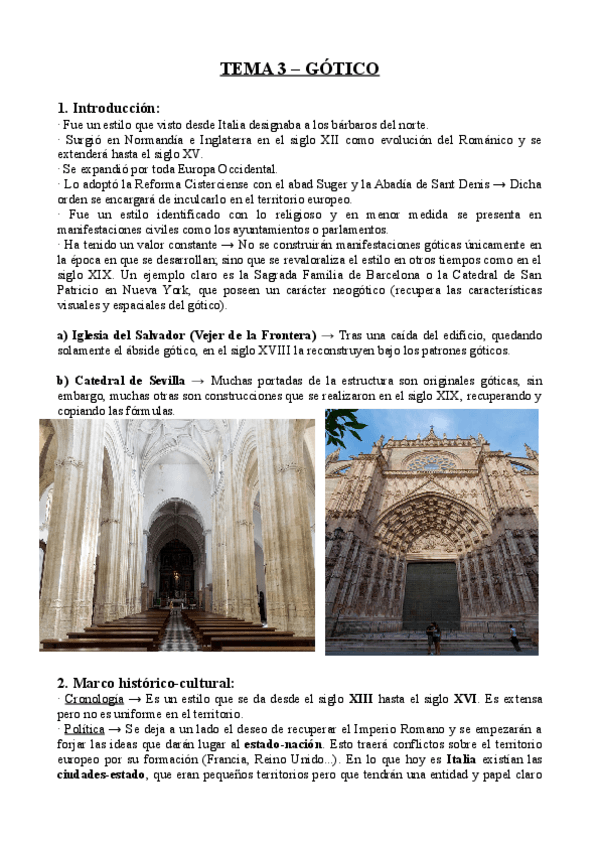 TEMA 3 – GÓTICO

1. Introducción:
· Fue un estilo que visto desde Italia designaba a los bárbaros del norte.
· Surgió en Normandía e Inglaterra en el siglo XII como evolución del Románico y se extenderá hasta el siglo XV.
· Se expandió por toda Europa Occidental.
· Lo adoptó la Reforma Cisterciense con el abad Suger y la Abadía de Sant Denis → Dicha orden se encargará de inculcarlo en el territorio europeo.
· Fue un estilo identificado con lo religioso y en menor medida se presenta en manifestaciones civiles como los ayuntamientos o parlamentos.
· Ha tenido un valor constante → No se construirán manifestaciones góticas únicamente en la época en que se desarrollan; sino que se revaloraliza el estilo en otros tiempos como en el siglo XIX. Un ejemplo claro es la Sagrada Familia de Barcelona o la Catedral de San Patricio en Nueva York, que poseen un carácter neogótico (recupera las características visuales y espaciales del gótico).

a) Iglesia del Salvador (Vejer de la Frontera) → Tras una caída del edificio, quedando solamente el ábside gótico, en el siglo XVIII la reconstruyen bajo los patrones góticos.

b) Catedral de Sevilla → Muchas portadas de la estructura son originales góticas, sin embargo, muchas otras son construcciones que se realizaron en el siglo XIX, recuperando y copiando las fórmulas.

2. Marco histórico-cultural:
· Cronología → Es un estilo que se da desde el siglo XIII hasta el siglo XVI. Es extensa pero no es uniforme en el territorio.
· Política → Se deja a un lado el deseo de recuperar el Imperio Romano y se empezarán a forjar las ideas que darán lugar al estado-nación. Esto traerá conflictos sobre el territorio europeo por su formación (Francia, Reino Unido...). En lo que hoy es Italia existían las ciudades-estado, que eran pequeños territorios pero que tendrán una entidad y papel claro